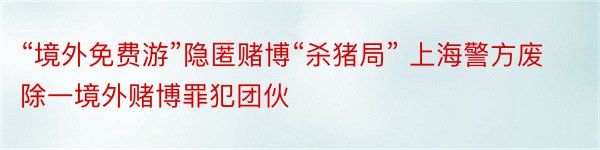 “境外免费游”隐匿赌博“杀猪局” 上海警方废除一境外赌博罪犯团伙